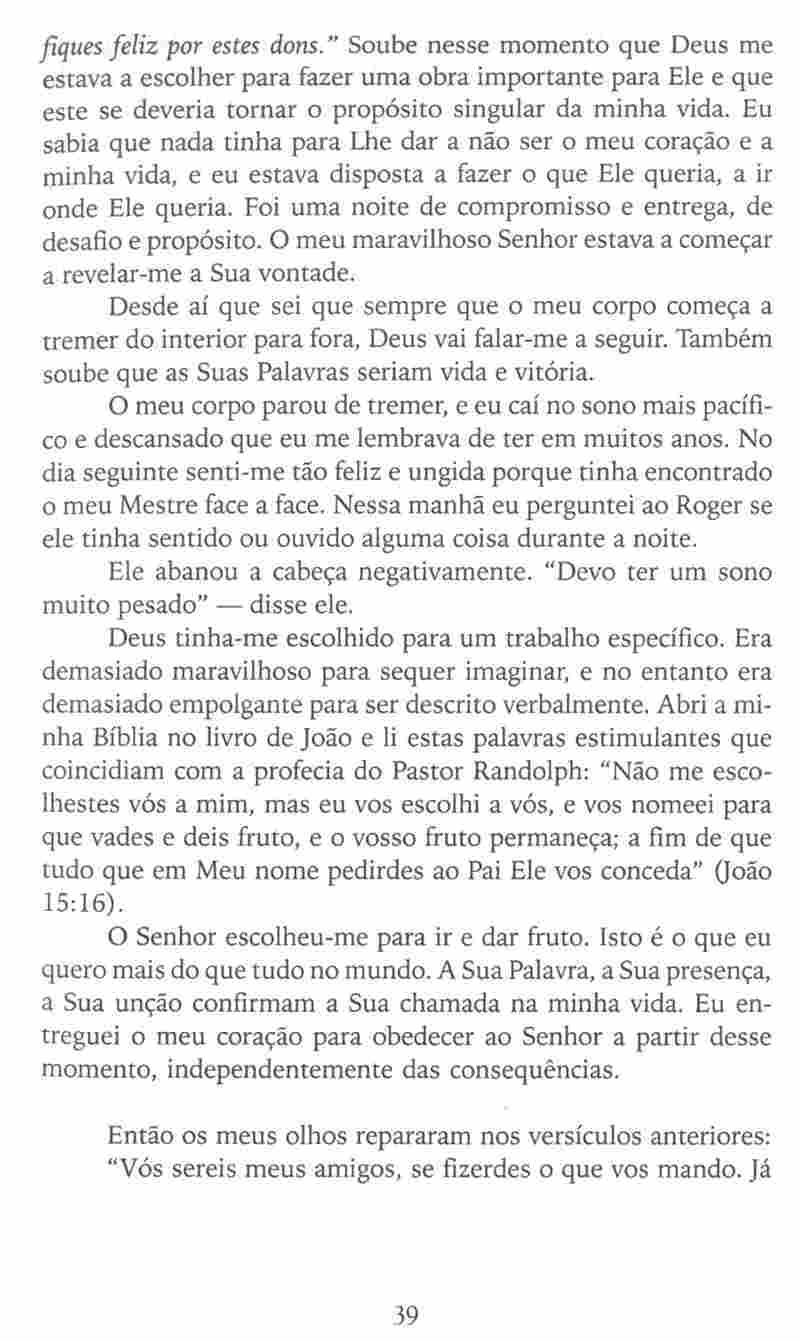 fiques feliz por estes dons." Soube nesse momento que Deus me estava a escolher para fazer uma obra importante para Ele e que este se deveria tornar o propósito singular da minha vida. Eu sabia que nada tinha para Lhe dar a não ser o meu coração e a minha vida, e eu estava disposta a fazer o que Ele queria, a ir onde Ele queria. Foi uma noite de compromisso e entrega, de desafio e propósito. O meu maravilhoso Senhor estava a começar a revelar-me a Sua vontade.

Desde aí que sei que sempre que o meu corpo começa a tremer do interior para fora, Deus vai falar-me a seguir. Também soube que as Suas Palavras seriam vida e vitória.

O meu corpo parou de tremer, e eu caí no sono mais pacífico e descansado que eu me lembrava de ter em muitos anos. No dia seguinte senti-me tão feliz e ungida porque tinha encontrado o meu Mestre face a face. Nessa manhã eu perguntei ao Roger se ele tinha sentido ou ouvido alguma coisa durante a noite.

Ele abanou a cabeça negativamente. "Devo ter um sono muito pesado" — disse ele.

Deus tinha-me escolhido para um trabalho específico. Era demasiado maravilhoso para sequer imaginar, e no entanto era demasiado empolgante para ser descrito verbalmente. Abri a minha Bíblia no livro de João e li estas palavras estimulantes que coincidiam com a profecia do Pastor Randolph: "Não me escolhestes vós a mim, mas eu vos escolhi a vós, e vos nomeei para que vades e deis fruto, e o vosso fruto permaneça; a fim de que tudo que em Meu nome pedirdes ao Pai Ele vos conceda" (João 15:16).

O Senhor escolheu-me para ir e dar fruto. Isto é o que eu quero mais do que tudo no mundo. A Sua Palavra, a Sua presença, a Sua unção confirmam a Sua chamada na minha vida. Eu entreguei o meu coração para obedecer ao Senhor a partir desse momento, independentemente das consequências.

Então os meus olhos repararam nos versículos anteriores: "Vós sereis meus amigos, se fizerdes o que vos mando. Já

39